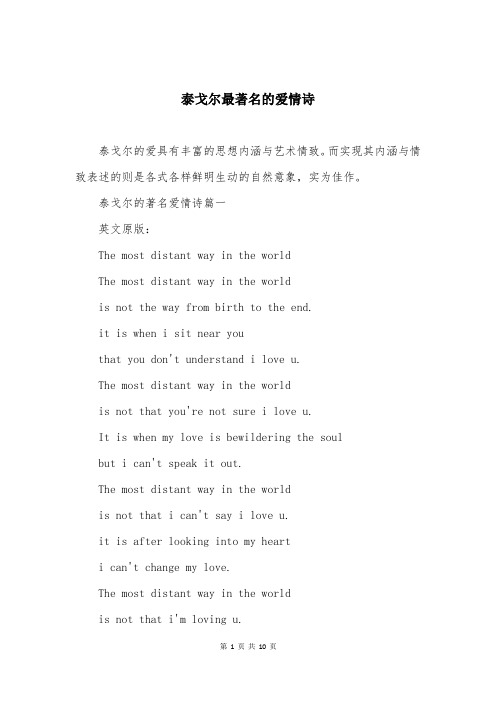 泰戈尔最著名的爱情诗

泰戈尔的爱具有丰富的思想内涵与艺术情致。而实现其内涵与情致表述的则是各式各样鲜明生动的自然意象，实为佳作。

泰戈尔的著名爱情诗篇一

英文原版：

The most distant way in the world

The most distant way in the world

is not the way from birth to the end.

it is when i sit near you

that you don't understand i love u.

The most distant way in the world

is not that you're not sure i love u.

It is when my love is bewildering the soul

but i can't speak it out.

The most distant way in the world

is not that i can't say i love u.

it is after looking into my heart

i can't change my love.

The most distant way in the world

is not that i'm loving u.

第 1 页 共 10 页